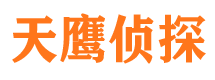 天鹰侦探